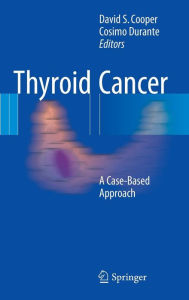 David S. Cooper
Cosimo Durante
Editors

Thyroid Cancer

A Case-Based Approach

Springer